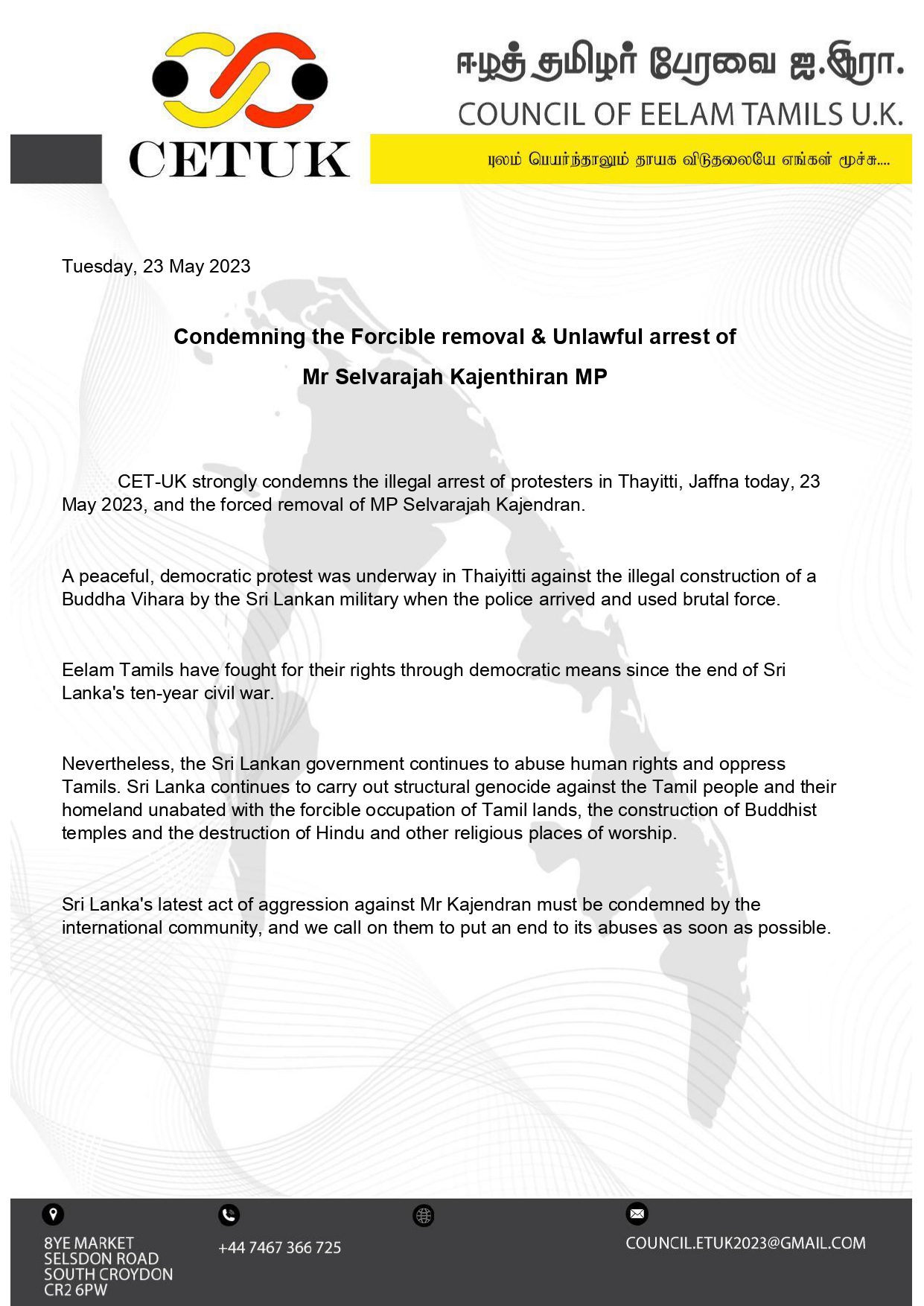 CETUK

ஈழத் தமிழர் பேரவை ஐ.இரா.

COUNCIL OF EELAM TAMILS U.K.

புலம் பெயர்ந்தாலும் தாயக விடுதலையே எங்கள் மூச்சு....

Tuesday, 23 May 2023

Condemning the Forcible removal & Unlawful arrest of Mr Selvarajah Kajenthiran MP

CET-UK strongly condemns the illegal arrest of protesters in Thayitti, Jaffna today, 23 May 2023, and the forced removal of MP Selvarajah Kajendran.

A peaceful, democratic protest was underway in Thaiyitti against the illegal construction of a Buddha Vihara by the Sri Lankan military when the police arrived and used brutal force.

Eelam Tamils have fought for their rights through democratic means since the end of Sri Lanka's ten-year civil war.

Nevertheless, the Sri Lankan government continues to abuse human rights and oppress Tamils. Sri Lanka continues to carry out structural genocide against the Tamil people and their homeland unabated with the forcible occupation of Tamil lands, the construction of Buddhist temples and the destruction of Hindu and other religious places of worship.

Sri Lanka's latest act of aggression against Mr Kajendran must be condemned by the international community, and we call on them to put an end to its abuses as soon as possible.

8YE MARKET
SELSDON ROAD
SOUTH CROYDON
CR2 6PW

+44 7467 366 725

COUNCIL.ETUK2023@GMAIL.COM